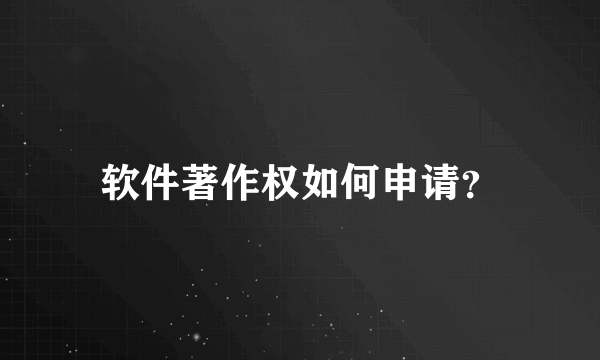 软件著作权如何申请?